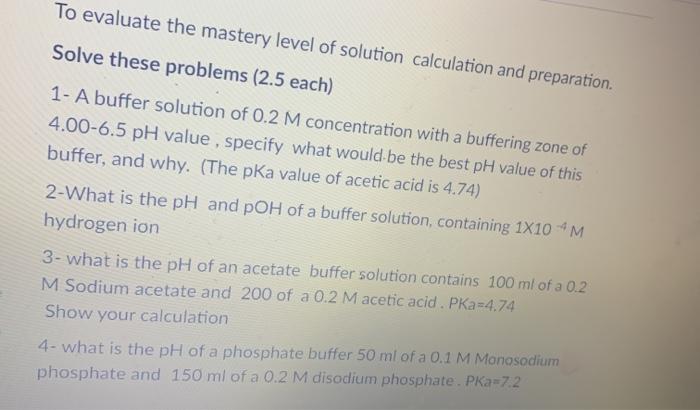 To evaluate the mastery level of solution calculation and preparation.

Solve these problems (2.5 each)

1- A buffer solution of 0.2 M concentration with a buffering zone of 4.00-6.5 pH value , specify what would be the best pH value of this buffer, and why. (The pKa value of acetic acid is 4.74)

2-What is the pH and pOH of a buffer solution, containing $1X10^{-4}$ M hydrogen ion

3- what is the pH of an acetate buffer solution contains 100 ml of a 0.2 M Sodium acetate and 200 of a 0.2 M acetic acid . PKa=4.74
Show your calculation

4- what is the pH of a phosphate buffer 50 ml of a 0.1 M Monosodium phosphate and 150 ml of a 0.2 M disodium phosphate . PKa=7.2